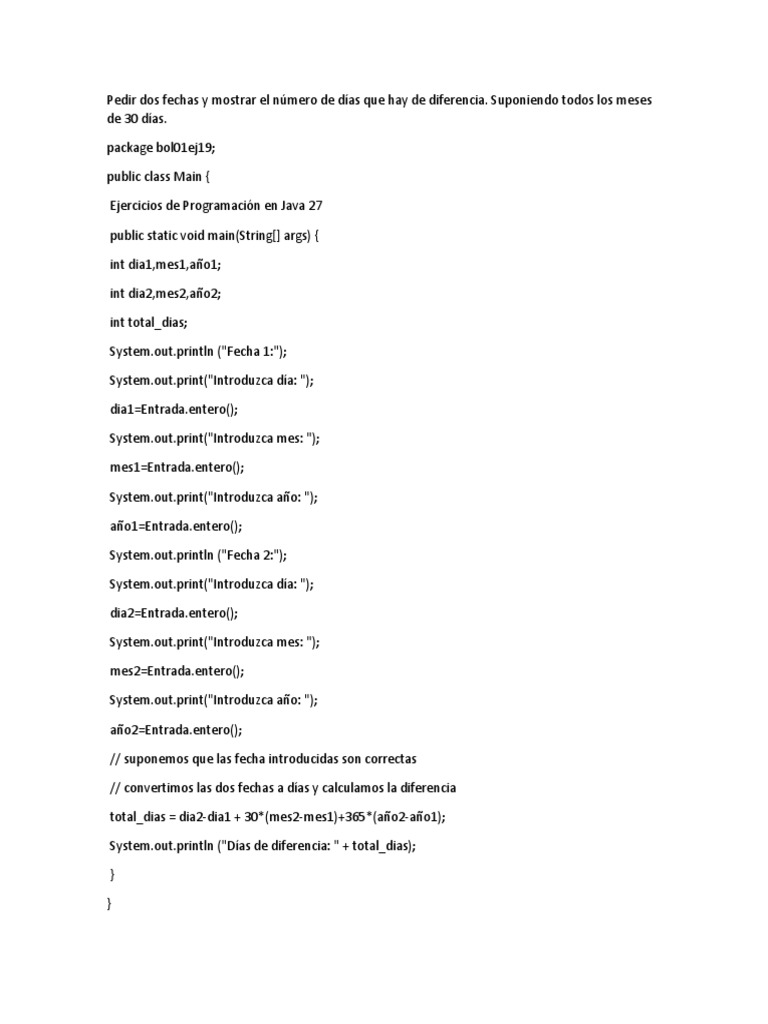 Pedir dos fechas y mostrar el número de días que hay de diferencia. Suponiendo todos los meses de 30 días.

package bol01ej19;

public class Main {

Ejercicios de Programación en Java 27

public static void main(String[] args) {

int dia1,mes1,año1;

int dia2,mes2,año2;

int total_dias;

System.out.println ("Fecha 1:");

System.out.print("Introduzca día: ");

dia1=Entrada.entero();

System.out.print("Introduzca mes: ");

mes1=Entrada.entero();

System.out.print("Introduzca año: ");

año1=Entrada.entero();

System.out.println ("Fecha 2:");

System.out.print("Introduzca día: ");

dia2=Entrada.entero();

System.out.print("Introduzca mes: ");

mes2=Entrada.entero();

System.out.print("Introduzca año: ");

año2=Entrada.entero();

// suponemos que las fecha introducidas son correctas

// convertimos las dos fechas a días y calculamos la diferencia

total_dias = dia2-dia1 + 30*(mes2-mes1)+365*(año2-año1);

System.out.println ("Días de diferencia: " + total_dias);

}

}